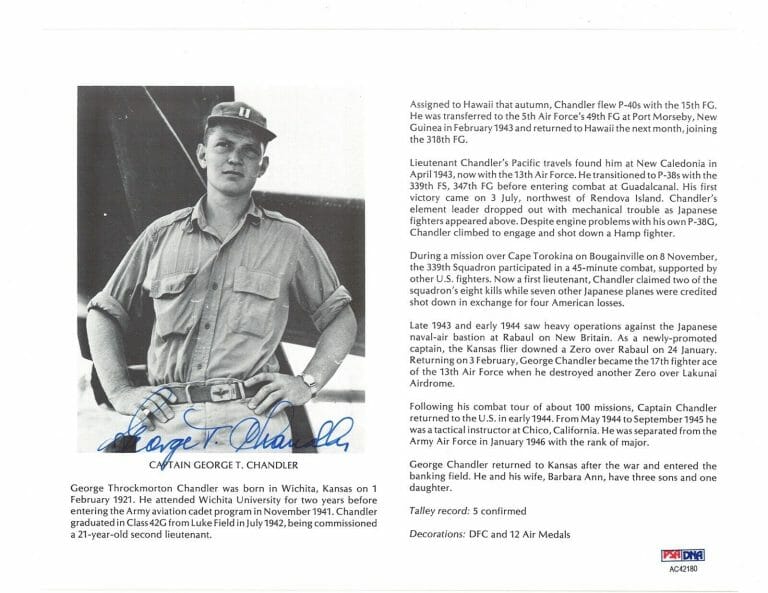 George T. Chandler

CAPTAIN GEORGE T. CHANDLER

George Throckmorton Chandler was born in Wichita, Kansas on 1 February 1921. He attended Wichita University for two years before entering the Army aviation cadet program in November 1941. Chandler graduated in Class 42G from Luke Field in July 1942, being commissioned a 21-year-old second lieutenant.

Assigned to Hawaii that autumn, Chandler flew P-40s with the 15th FG. He was transferred to the 5th Air Force's 49th FG at Port Morseby, New Guinea in February 1943 and returned to Hawaii the next month, joining the 318th FG.

Lieutenant Chandler's Pacific travels found him at New Caledonia in April 1943, now with the 13th Air Force. He transitioned to P-38s with the 339th FS, 347th FG before entering combat at Guadalcanal. His first victory came on 3 July, northwest of Rendova Island. Chandler's element leader dropped out with mechanical trouble as Japanese fighters appeared above. Despite engine problems with his own P-38G, Chandler climbed to engage and shot down a Hamp fighter.

During a mission over Cape Torokina on Bougainville on 8 November, the 339th Squadron participated in a 45-minute combat, supported by other U.S. fighters. Now a first lieutenant, Chandler claimed two of the squadron's eight kills while seven other Japanese planes were credited shot down in exchange for four American losses.

Late 1943 and early 1944 saw heavy operations against the Japanese naval-air bastion at Rabaul on New Britain. As a newly-promoted captain, the Kansas flier downed a Zero over Rabaul on 24 January. Returning on 3 February, George Chandler became the 17th fighter ace of the 13th Air Force when he destroyed another Zero over Lakunai Airdrome.

Following his combat tour of about 100 missions, Captain Chandler returned to the U.S. in early 1944. From May 1944 to September 1945 he was a tactical instructor at Chico, California. He was separated from the Army Air Force in January 1946 with the rank of major.

George Chandler returned to Kansas after the war and entered the banking field. He and his wife, Barbara Ann, have three sons and one daughter.

Talley record: 5 confirmed

Decorations: DFC and 12 Air Medals

PSA DNA
AC42180